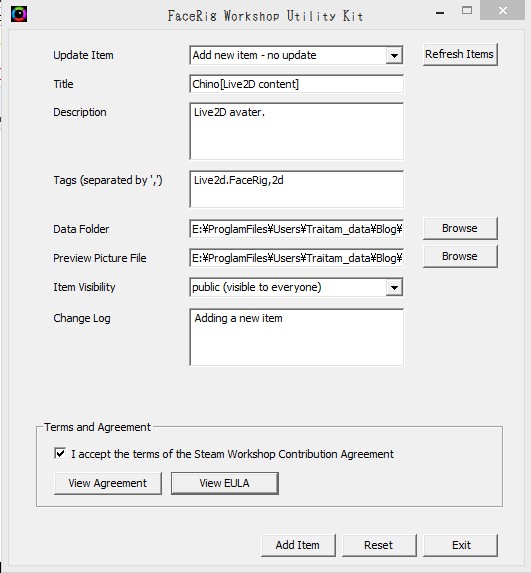 FaceRig Workshop Utility Kit

Update Item
Add new item - no update
Refresh Items

Title
Chino[Live2D content]

Description
Live2D avater.

Tags (separated by ',')
Live2d.FaceRig,2d

Data Folder
E:¥ProglamFiles¥Users¥Traitam_data¥Blog¥
Browse

Preview Picture File
E:¥ProglamFiles¥Users¥Traitam_data¥Blog¥
Browse

Item Visibility
public (visible to everyone)

Change Log
Adding a new item

Terms and Agreement
I accept the terms of the Steam Workshop Contribution Agreement
View Agreement
View EULA

Add Item
Reset
Exit